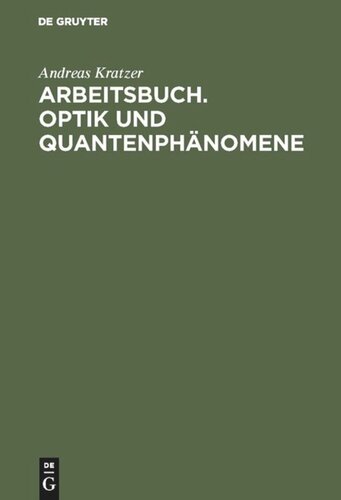 DE GRUYTER

Andreas Kratzer

ARBEITSBUCH. OPTIK UND QUANTENPHÄNOMENE

DE G